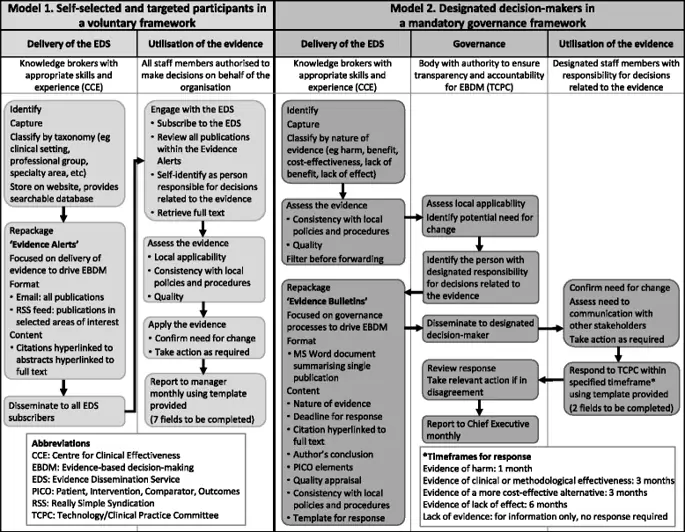 Model 1. Self-selected and targeted participants in a voluntary framework

Delivery of the EDS

Knowledge brokers with appropriate skills and experience (CCE)

Identify
Capture
Classify by taxonomy (eg clinical setting, professional group, specialty area, etc)
Store on website, provides searchable database

Repackage
'Evidence Alerts'
Focused on delivery of evidence to drive EBDM
Format
• Email: all publications
• RSS feed: publications in selected areas of interest
Content
• Citations hyperlinked to abstracts hyperlinked to full text

Disseminate to all EDS subscribers

Utilisation of the evidence

All staff members authorised to make decisions on behalf of the organisation

Engage with the EDS
• Subscribe to the EDS
• Review all publications within the Evidence Alerts
• Self-identify as person responsible for decisions related to the evidence
• Retrieve full text

Assess the evidence
• Local applicability
• Consistency with local policies and procedures
• Quality

Apply the evidence
• Confirm need for change
• Take action as required

Report to manager monthly using template provided
(7 fields to be completed)

Abbreviations
CCE: Centre for Clinical Effectiveness
EBDM: Evidence-based decision-making
EDS: Evidence Dissemination Service
PICO: Patient, Intervention, Comparator, Outcomes
RSS: Really Simple Syndication
TCPC: Technology/Clinical Practice Committee

Model 2. Designated decision-makers in a mandatory governance framework

Delivery of the EDS

Knowledge brokers with appropriate skills and experience (CCE)

Identify
Capture
Classify by nature of evidence (eg harm, benefit, cost-effectiveness, lack of benefit, lack of effect)

Assess the evidence
• Consistency with local policies and procedures
• Quality
Filter before forwarding

Repackage
'Evidence Bulletins'
Focused on governance processes to drive EBDM
Format
• MS Word document summarising single publication
Content
• Nature of evidence
• Deadline for response
• Citation hyperlinked to full text
• Author's conclusion
• PICO elements
• Quality appraisal
• Consistency with local policies and procedures
• Template for response

Governance

Body with authority to ensure transparency and accountability for EBDM (TCPC)

Assess local applicability
Identify potential need for change

Identify the person with designated responsibility for decisions related to the evidence

Disseminate to designated decision-maker

Review response
Take relevant action if in disagreement

Report to Chief Executive monthly

Utilisation of the evidence

Designated staff members with responsibility for decisions related to the evidence

Confirm need for change
Assess need to communication with other stakeholders
Take action as required

Respond to TCPC within specified timeframe* using template provided
(2 fields to be completed)

*Timeframes for response
Evidence of harm: 1 month
Evidence of clinical or methodological effectiveness: 3 months
Evidence of a more cost-effective alternative: 3 months
Evidence of lack of effect: 6 months
Lack of evidence: for information only, no response required